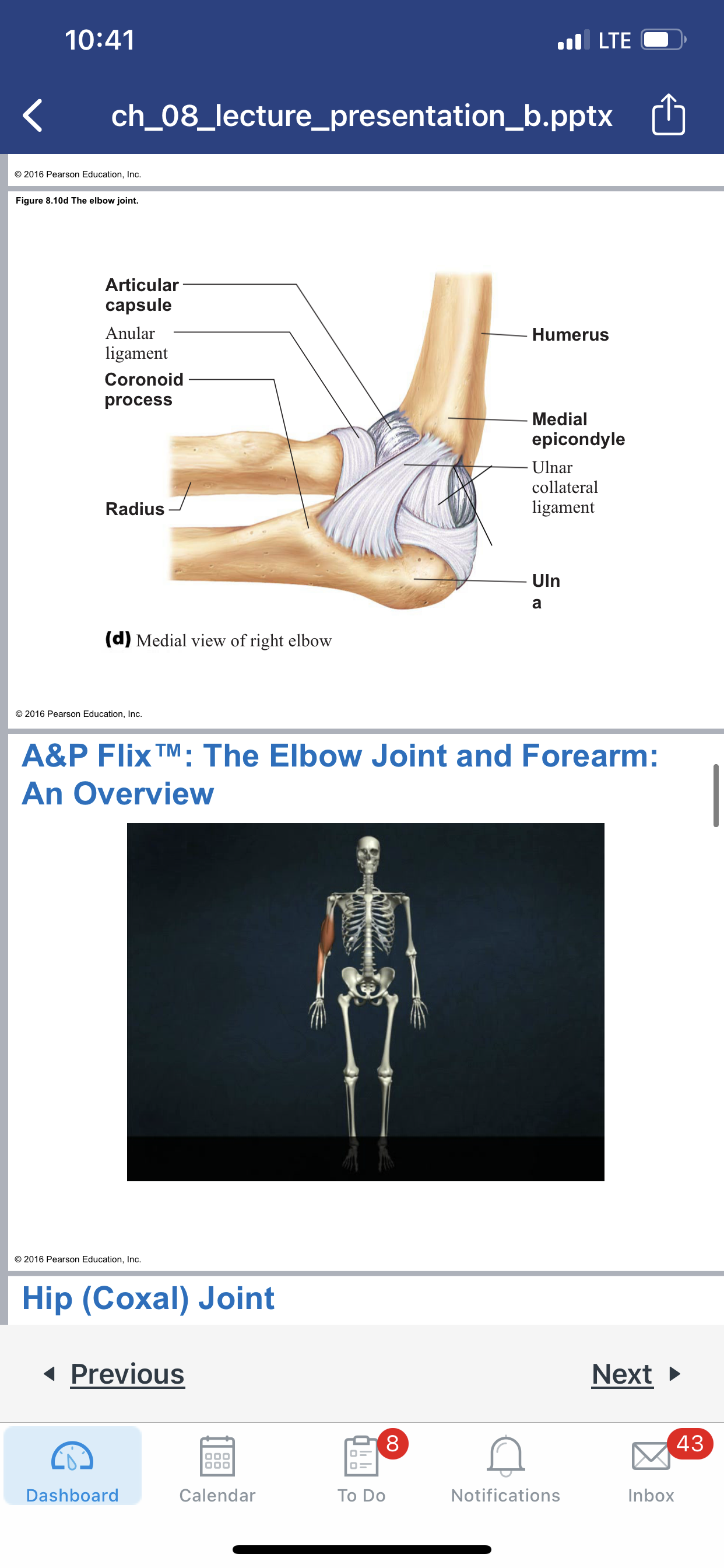 10:41

LTE

ch_08_lecture_presentation_b.pptx

© 2016 Pearson Education, Inc.

Figure 8.10d The elbow joint.

Articular capsule

Anular ligament

Coronoid process

Radius

Humerus

Medial epicondyle

Ulnar collateral ligament

Uln a

(d) Medial view of right elbow

© 2016 Pearson Education, Inc.

A&P Flix™: The Elbow Joint and Forearm: An Overview

© 2016 Pearson Education, Inc.

Hip (Coxal) Joint

Previous

Next

Dashboard

Calendar

8

To Do

Notifications

43

Inbox